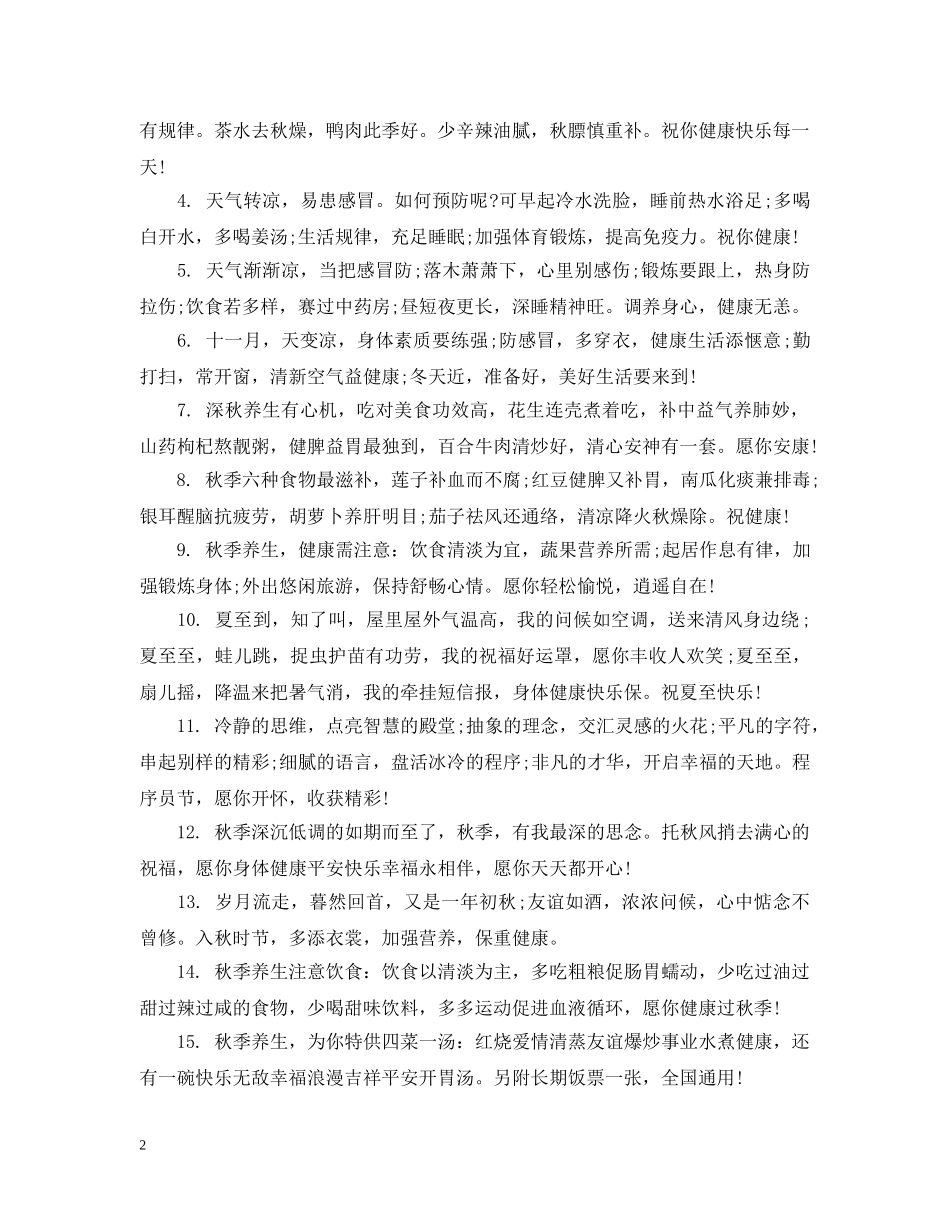 有规律。茶水去秋燥，鸭肉此季好。少辛辣油腻，秋膘慎重补。祝你健康快乐每一天!

4. 天气转凉，易患感冒。如何预防呢?可早起冷水洗脸，睡前热水浴足;多喝白开水，多喝姜汤;生活规律，充足睡眠;加强体育锻炼，提高免疫力。祝你健康!

5. 天气渐渐凉，当把感冒防;落木萧萧下，心里别感伤;锻炼要跟上，热身防拉伤;饮食若多样，赛过中药房;昼短夜更长，深睡精神旺。调养身心，健康无恙。

6. 十一月，天变凉，身体素质要练强;防感冒，多穿衣，健康生活添惬意;勤打扫，常开窗，清新空气益健康;冬天近，准备好，美好生活要来到!

7. 深秋养生有心机，吃对美食功效高，花生连壳煮着吃，补中益气养肺妙，山药枸杞熬靓粥，健脾益胃最独到，百合牛肉清炒好，清心安神有一套。愿你安康!

8. 秋季六种食物最滋补，莲子补血而不腐;红豆健脾又补胃，南瓜化痰兼排毒;银耳醒脑抗疲劳，胡萝卜养肝明目;茄子祛风还通络，清凉降火秋燥除。祝健康!

9. 秋季养生，健康需注意：饮食清淡为宜，蔬果营养所需;起居作息有律，加强锻炼身体;外出悠闲旅游，保持舒畅心情。愿你轻松愉悦，逍遥自在!

10. 夏至到，知了叫，屋里屋外气温高，我的问候如空调，送来清风身边绕;夏至至，蛙儿跳，捉虫护苗有功劳，我的祝福好运罩，愿你丰收人欢笑;夏至至，扇儿摇，降温来把暑气消，我的牵挂短信报，身体健康快乐保。祝夏至快乐!

11. 冷静的思维，点亮智慧的殿堂;抽象的理念，交汇灵感的火花;平凡的字符，串起别样的精彩;细腻的语言，盘活冰冷的程序;非凡的才华，开启幸福的天地。程序员节，愿你开怀，收获精彩!

12. 秋季深沉低调的如期而至了，秋季，有我最深的思念。托秋风捎去满心的祝福，愿你身体健康平安快乐幸福永相伴，愿你天天都开心!

13. 岁月流走，暮然回首，又是一年初秋;友谊如酒，浓浓问候，心中惦念不曾修。入秋时节，多添衣裳，加强营养，保重健康。

14. 秋季养生注意饮食：饮食以清淡为主，多吃粗粮促肠胃蠕动，少吃过油过甜过辣过咸的食物，少喝甜味饮料，多多运动促进血液循环，愿你健康过秋季!

15. 秋季养生，为你特供四菜一汤：红烧爱情清蒸友谊爆炒事业水煮健康，还有一碗快乐无敌幸福浪漫吉祥平安开胃汤。另附长期饭票一张，全国通用!

2